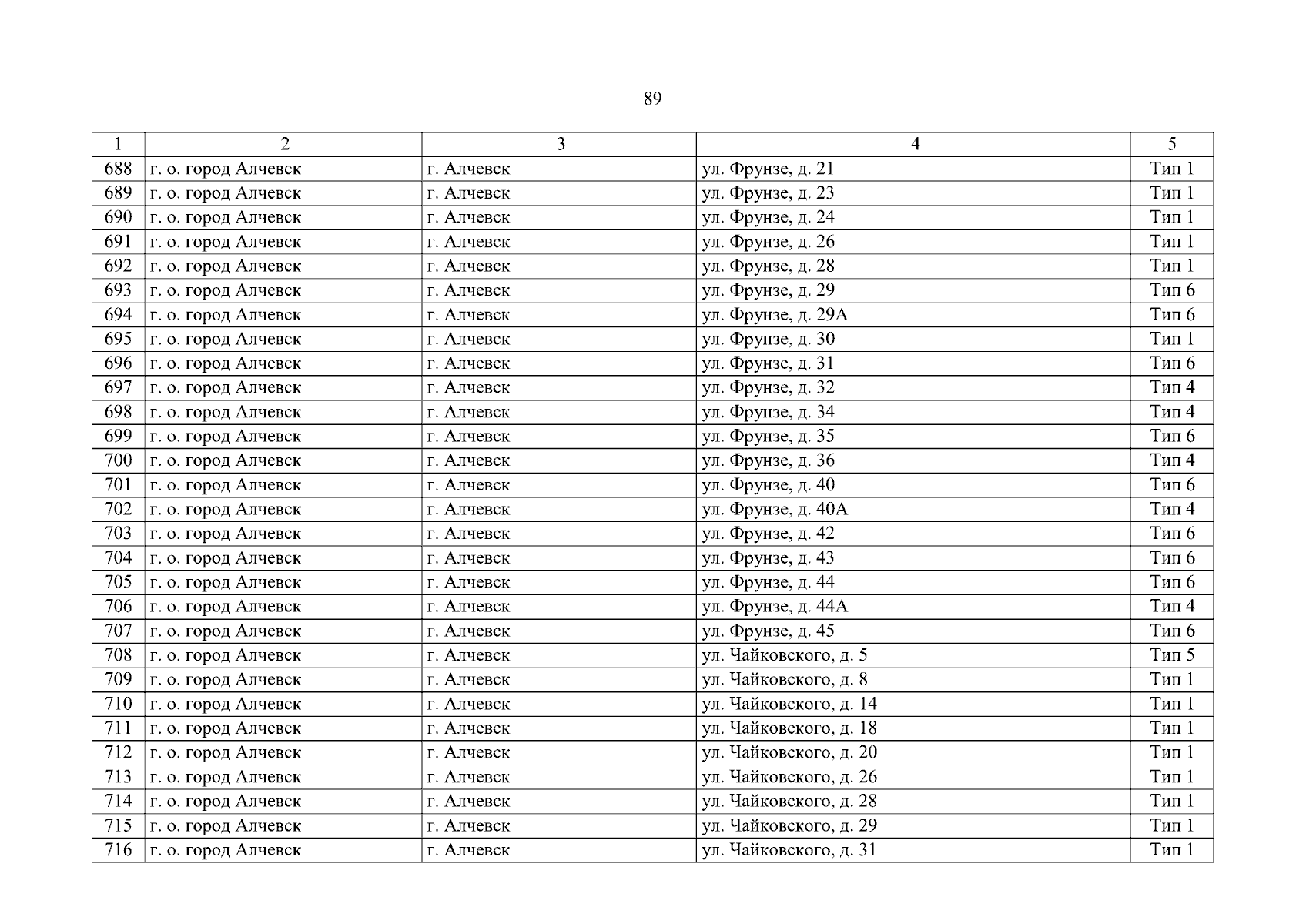 89

| 1 | 2 | 3 | 4 | 5 |
|---|---|---|---|---|
| 688 | г. о. город Алчевск | г. Алчевск | ул. Фрунзе, д. 21 | Тип 1 |
| 689 | г. о. город Алчевск | г. Алчевск | ул. Фрунзе, д. 23 | Тип 1 |
| 690 | г. о. город Алчевск | г. Алчевск | ул. Фрунзе, д. 24 | Тип 1 |
| 691 | г. о. город Алчевск | г. Алчевск | ул. Фрунзе, д. 26 | Тип 1 |
| 692 | г. о. город Алчевск | г. Алчевск | ул. Фрунзе, д. 28 | Тип 1 |
| 693 | г. о. город Алчевск | г. Алчевск | ул. Фрунзе, д. 29 | Тип 6 |
| 694 | г. о. город Алчевск | г. Алчевск | ул. Фрунзе, д. 29А | Тип 6 |
| 695 | г. о. город Алчевск | г. Алчевск | ул. Фрунзе, д. 30 | Тип 1 |
| 696 | г. о. город Алчевск | г. Алчевск | ул. Фрунзе, д. 31 | Тип 6 |
| 697 | г. о. город Алчевск | г. Алчевск | ул. Фрунзе, д. 32 | Тип 4 |
| 698 | г. о. город Алчевск | г. Алчевск | ул. Фрунзе, д. 34 | Тип 4 |
| 699 | г. о. город Алчевск | г. Алчевск | ул. Фрунзе, д. 35 | Тип 6 |
| 700 | г. о. город Алчевск | г. Алчевск | ул. Фрунзе, д. 36 | Тип 4 |
| 701 | г. о. город Алчевск | г. Алчевск | ул. Фрунзе, д. 40 | Тип 6 |
| 702 | г. о. город Алчевск | г. Алчевск | ул. Фрунзе, д. 40А | Тип 4 |
| 703 | г. о. город Алчевск | г. Алчевск | ул. Фрунзе, д. 42 | Тип 6 |
| 704 | г. о. город Алчевск | г. Алчевск | ул. Фрунзе, д. 43 | Тип 6 |
| 705 | г. о. город Алчевск | г. Алчевск | ул. Фрунзе, д. 44 | Тип 6 |
| 706 | г. о. город Алчевск | г. Алчевск | ул. Фрунзе, д. 44А | Тип 4 |
| 707 | г. о. город Алчевск | г. Алчевск | ул. Фрунзе, д. 45 | Тип 6 |
| 708 | г. о. город Алчевск | г. Алчевск | ул. Чайковского, д. 5 | Тип 5 |
| 709 | г. о. город Алчевск | г. Алчевск | ул. Чайковского, д. 8 | Тип 1 |
| 710 | г. о. город Алчевск | г. Алчевск | ул. Чайковского, д. 14 | Тип 1 |
| 711 | г. о. город Алчевск | г. Алчевск | ул. Чайковского, д. 18 | Тип 1 |
| 712 | г. о. город Алчевск | г. Алчевск | ул. Чайковского, д. 20 | Тип 1 |
| 713 | г. о. город Алчевск | г. Алчевск | ул. Чайковского, д. 26 | Тип 1 |
| 714 | г. о. город Алчевск | г. Алчевск | ул. Чайковского, д. 28 | Тип 1 |
| 715 | г. о. город Алчевск | г. Алчевск | ул. Чайковского, д. 29 | Тип 1 |
| 716 | г. о. город Алчевск | г. Алчевск | ул. Чайковского, д. 31 | Тип 1 |